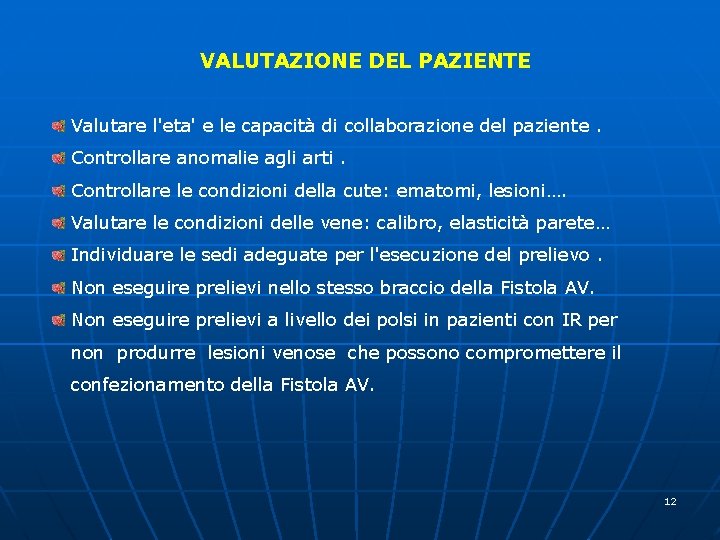 VALUTAZIONE DEL PAZIENTE

Valutare l'eta' e le capacità di collaborazione del paziente .

Controllare anomalie agli arti .

Controllare le condizioni della cute: ematomi, lesioni….

Valutare le condizioni delle vene: calibro, elasticità parete…

Individuare le sedi adeguate per l'esecuzione del prelievo .

Non eseguire prelievi nello stesso braccio della Fistola AV.

Non eseguire prelievi a livello dei polsi in pazienti con IR per non produrre lesioni venose che possono compromettere il confezionamento della Fistola AV.

12